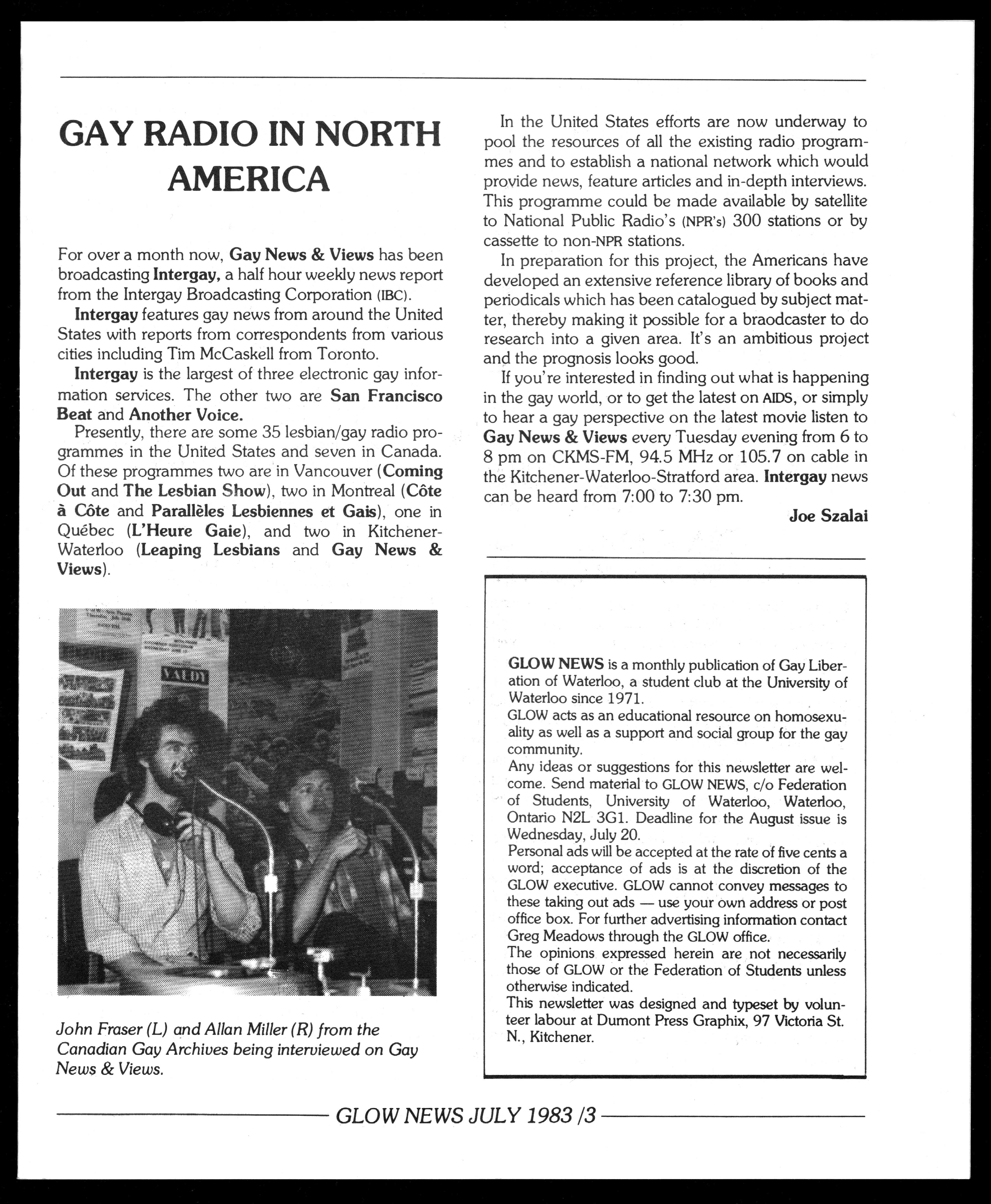 GAY RADIO IN NORTH AMERICA

For over a month now, Gay News & Views has been broadcasting Intergay, a half hour weekly news report from the Intergay Broadcasting Corporation (IBC).

Intergay features gay news from around the United States with reports from correspondents from various cities including Tim McCaskell from Toronto.

Intergay is the largest of three electronic gay information services. The other two are San Francisco Beat and Another Voice.

Presently, there are some 35 lesbian/gay radio programmes in the United States and seven in Canada. Of these programmes two are in Vancouver (Coming Out and The Lesbian Show), two in Montreal (Côte à Côte and Parallèles Lesbiennes et Gais), one in Québec (L'Heure Gaie), and two in Kitchener-Waterloo (Leaping Lesbians and Gay News & Views).

VALDY

John Fraser (L) and Allan Miller (R) from the Canadian Gay Archives being interviewed on Gay News & Views.

In the United States efforts are now underway to pool the resources of all the existing radio programmes and to establish a national network which would provide news, feature articles and in-depth interviews. This programme could be made available by satellite to National Public Radio's (NPR's) 300 stations or by cassette to non-NPR stations.

In preparation for this project, the Americans have developed an extensive reference library of books and periodicals which has been catalogued by subject matter, thereby making it possible for a braodcaster to do research into a given area. It's an ambitious project and the prognosis looks good.

If you're interested in finding out what is happening in the gay world, or to get the latest on AIDS, or simply to hear a gay perspective on the latest movie listen to Gay News & Views every Tuesday evening from 6 to 8 pm on CKMS-FM, 94.5 MHz or 105.7 on cable in the Kitchener-Waterloo-Stratford area. Intergay news can be heard from 7:00 to 7:30 pm.

Joe Szalai

GLOW NEWS is a monthly publication of Gay Liberation of Waterloo, a student club at the University of Waterloo since 1971.
GLOW acts as an educational resource on homosexuality as well as a support and social group for the gay community.
Any ideas or suggestions for this newsletter are welcome. Send material to GLOW NEWS, c/o Federation of Students, University of Waterloo, Waterloo, Ontario N2L 3G1. Deadline for the August issue is Wednesday, July 20.
Personal ads will be accepted at the rate of five cents a word; acceptance of ads is at the discretion of the GLOW executive. GLOW cannot convey messages to these taking out ads — use your own address or post office box. For further advertising information contact Greg Meadows through the GLOW office.
The opinions expressed herein are not necessarily those of GLOW or the Federation of Students unless otherwise indicated.
This newsletter was designed and typeset by volunteer labour at Dumont Press Graphix, 97 Victoria St. N., Kitchener.

GLOW NEWS JULY 1983 /3